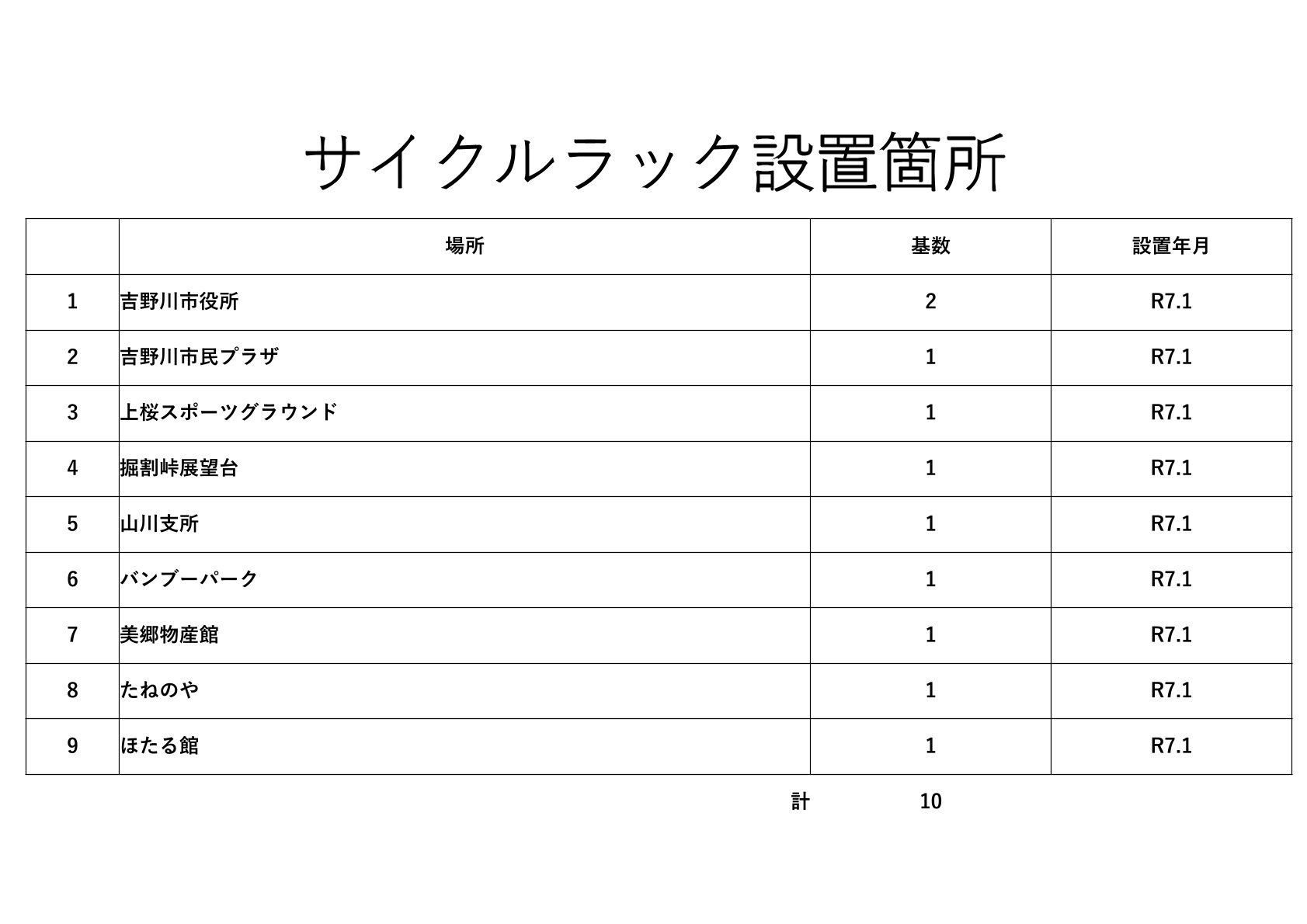 サイクルラック設置箇所

| | 場所 | 基数 | 設置年月 |
|---|---|---|---|
| 1 | 吉野川市役所 | 2 | R7.1 |
| 2 | 吉野川市民プラザ | 1 | R7.1 |
| 3 | 上桜スポーツグラウンド | 1 | R7.1 |
| 4 | 掘割峠展望台 | 1 | R7.1 |
| 5 | 山川支所 | 1 | R7.1 |
| 6 | バンブーパーク | 1 | R7.1 |
| 7 | 美郷物産館 | 1 | R7.1 |
| 8 | たねのや | 1 | R7.1 |
| 9 | ほたる館 | 1 | R7.1 |

計 10